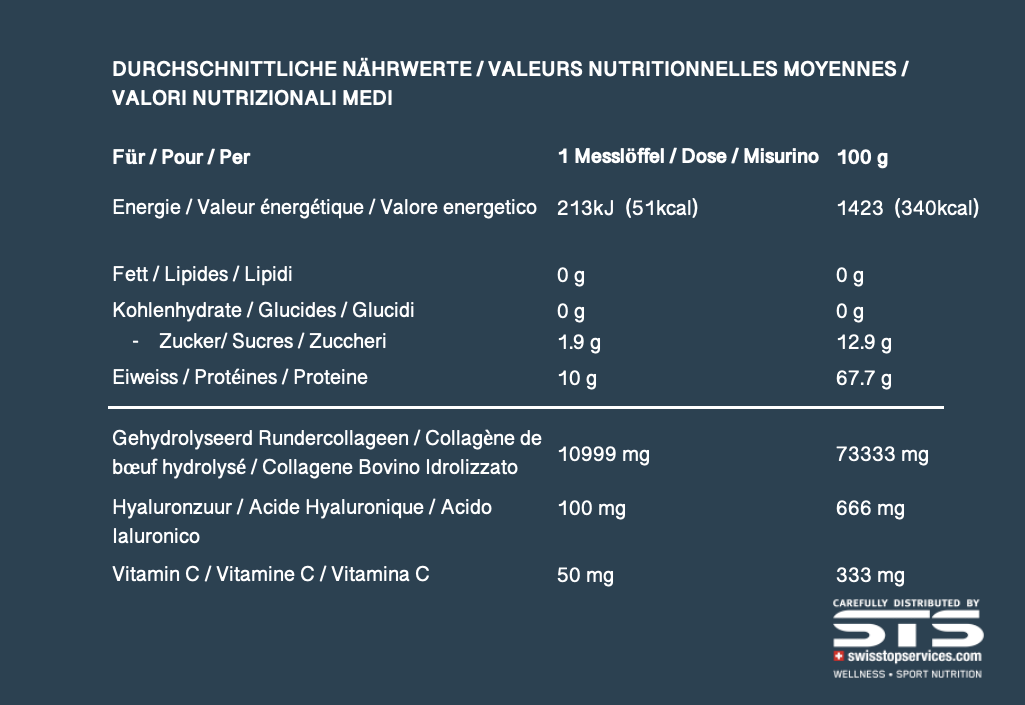 DURCHSCHNITTLICHE NÄHRWERTE / VALEURS NUTRITIONNELLES MOYENNES / VALORI NUTRIZIONALI MEDI

| Für / Pour / Per | 1 Messlöffel / Dose / Misurino | 100 g |
|---|---|---|
| Energie / Valeur énergétique / Valore energetico | 213kJ (51kcal) | 1423 (340kcal) |
| Fett / Lipides / Lipidi | 0 g | 0 g |
| Kohlenhydrate / Glucides / Glucidi | 0 g | 0 g |
| - Zucker/ Sucres / Zuccheri | 1.9 g | 12.9 g |
| Eiweiss / Protéines / Proteine | 10 g | 67.7 g |
| Gehydrolyseerd Rundercollageen / Collagène de bœuf hydrolysé / Collagene Bovino Idrolizzato | 10999 mg | 73333 mg |
| Hyaluronzuur / Acide Hyaluronique / Acido Ialuronico | 100 mg | 666 mg |
| Vitamin C / Vitamine C / Vitamina C | 50 mg | 333 mg |

CAREFULLY DISTRIBUTED BY
STS
swisstopservices.com
WELLNESS • SPORT NUTRITION